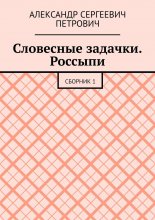 АЛЕКСАНДР СЕРГЕЕВИЧ ПЕТРОВИЧ

Словесные задачки. Россыпи

СБОРНИК 1